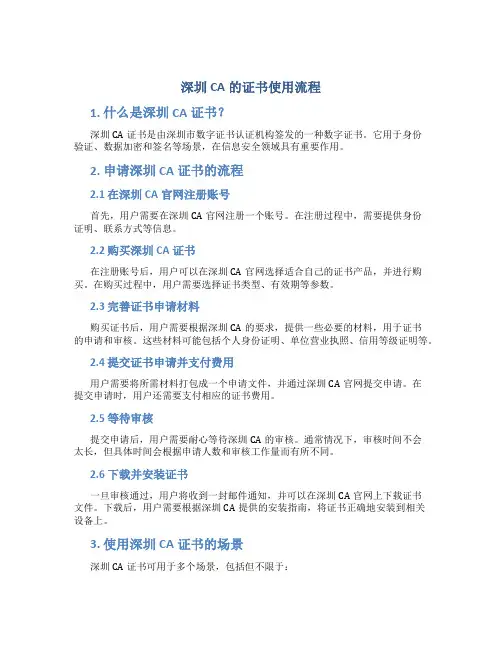 深圳 CA 的证书使用流程

1. 什么是深圳 CA 证书？

深圳 CA 证书是由深圳市数字证书认证机构签发的一种数字证书。它用于身份验证、数据加密和签名等场景，在信息安全领域具有重要作用。

2. 申请深圳 CA 证书的流程

2.1 在深圳 CA 官网注册账号

首先，用户需要在深圳 CA 官网注册一个账号。在注册过程中，需要提供身份证明、联系方式等信息。

2.2 购买深圳 CA 证书

在注册账号后，用户可以在深圳 CA 官网选择适合自己的证书产品，并进行购买。在购买过程中，用户需要选择证书类型、有效期等参数。

2.3 完善证书申请材料

购买证书后，用户需要根据深圳 CA 的要求，提供一些必要的材料，用于证书的申请和审核。这些材料可能包括个人身份证明、单位营业执照、信用等级证明等。

2.4 提交证书申请并支付费用

用户需要将所需材料打包成一个申请文件，并通过深圳 CA 官网提交申请。在提交申请时，用户还需要支付相应的证书费用。

2.5 等待审核

提交申请后，用户需要耐心等待深圳 CA 的审核。通常情况下，审核时间不会太长，但具体时间会根据申请人数和审核工作量而有所不同。

2.6 下载并安装证书

一旦审核通过，用户将收到一封邮件通知，并可以在深圳 CA 官网上下载证书文件。下载后，用户需要根据深圳 CA 提供的安装指南，将证书正确地安装到相关设备上。

3. 使用深圳 CA 证书的场景

深圳 CA 证书可用于多个场景，包括但不限于：